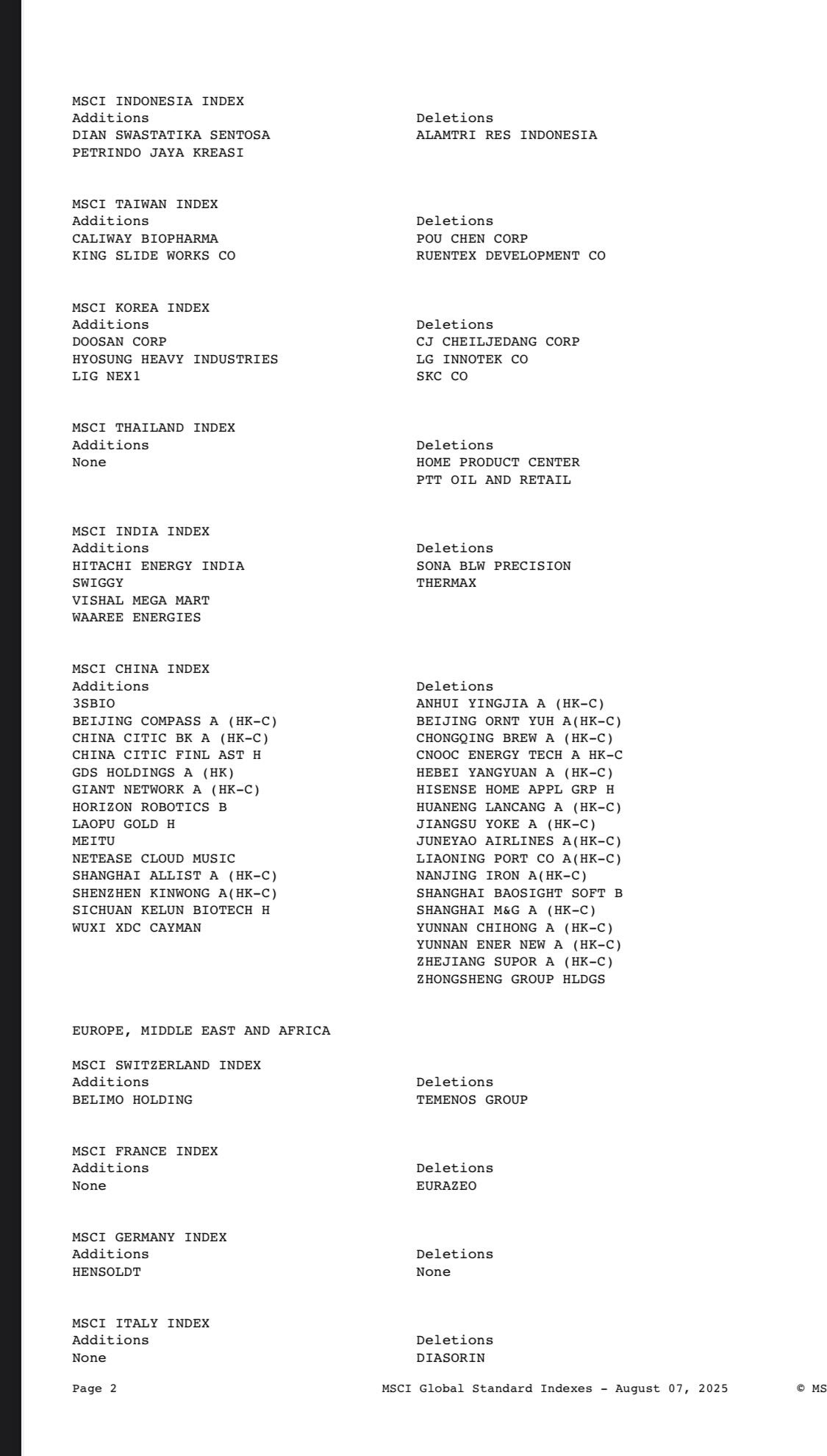 MSCI INDONESIA INDEX

| Additions | Deletions |
|---|---|
| DIAN SWASTATIKA SENTOSA | ALAMTRI RES INDONESIA |
| PETRINDO JAYA KREASI | |

MSCI TAIWAN INDEX

| Additions | Deletions |
|---|---|
| CALIWAY BIOPHARMA | POU CHEN CORP |
| KING SLIDE WORKS CO | RUENTEX DEVELOPMENT CO |

MSCI KOREA INDEX

| Additions | Deletions |
|---|---|
| DOOSAN CORP | CJ CHEILJEDANG CORP |
| HYOSUNG HEAVY INDUSTRIES | LG INNOTEK CO |
| LIG NEX1 | SKC CO |

MSCI THAILAND INDEX

| Additions | Deletions |
|---|---|
| None | HOME PRODUCT CENTER |
| | PTT OIL AND RETAIL |

MSCI INDIA INDEX

| Additions | Deletions |
|---|---|
| HITACHI ENERGY INDIA | SONA BLW PRECISION |
| SWIGGY | THERMAX |
| VISHAL MEGA MART | |
| WAAREE ENERGIES | |

MSCI CHINA INDEX

| Additions | Deletions |
|---|---|
| 3SBIO | ANHUI YINGJIA A (HK-C) |
| BEIJING COMPASS A (HK-C) | BEIJING ORNT YUH A(HK-C) |
| CHINA CITIC BK A (HK-C) | CHONGQING BREW A (HK-C) |
| CHINA CITIC FINL AST H | CNOOC ENERGY TECH A HK-C |
| GDS HOLDINGS A (HK) | HEBEI YANGYUAN A (HK-C) |
| GIANT NETWORK A (HK-C) | HISENSE HOME APPL GRP H |
| HORIZON ROBOTICS B | HUANENG LANCANG A (HK-C) |
| LAOPU GOLD H | JIANGSU YOKE A (HK-C) |
| MEITU | JUNEYAO AIRLINES A(HK-C) |
| NETEASE CLOUD MUSIC | LIAONING PORT CO A(HK-C) |
| SHANGHAI ALLIST A (HK-C) | NANJING IRON A(HK-C) |
| SHENZHEN KINWONG A(HK-C) | SHANGHAI BAOSIGHT SOFT B |
| SICHUAN KELUN BIOTECH H | SHANGHAI M&G A (HK-C) |
| WUXI XDC CAYMAN | YUNNAN CHIHONG A (HK-C) |
| | YUNNAN ENER NEW A (HK-C) |
| | ZHEJIANG SUPOR A (HK-C) |
| | ZHONGSHENG GROUP HLDGS |

EUROPE, MIDDLE EAST AND AFRICA

MSCI SWITZERLAND INDEX

| Additions | Deletions |
|---|---|
| BELIMO HOLDING | TEMENOS GROUP |

MSCI FRANCE INDEX

| Additions | Deletions |
|---|---|
| None | EURAZEO |

MSCI GERMANY INDEX

| Additions | Deletions |
|---|---|
| HENSOLDT | None |

MSCI ITALY INDEX

| Additions | Deletions |
|---|---|
| None | DIASORIN |

Page 2 MSCI Global Standard Indexes - August 07, 2025 © MS